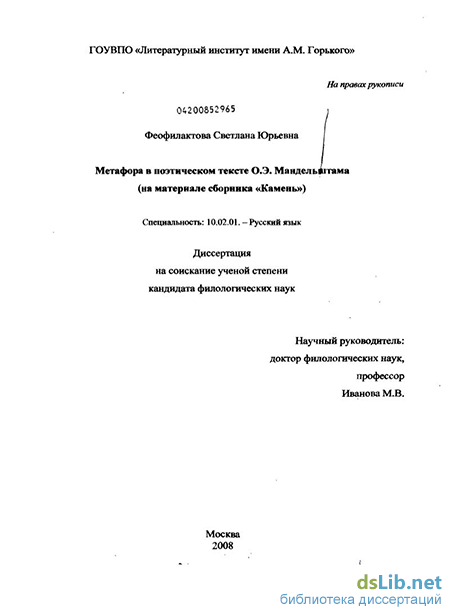 ГОУВПО «Литературный институт имени А.М. Горького»

На правах рукописи

04200852965

Феофилактова Светлана Юрьевна

Метафора в поэтическом тексте О.Э. Мандельштама (на материале сборника «Камень»)

Специальность: 10.02.01. – Русский язык

Диссертация
на соискание ученой степени
кандидата филологических наук

Научный руководитель:
доктор филологических наук,
профессор
Иванова М.В.

Москва
2008

dsLib.net
библиотека диссертаций